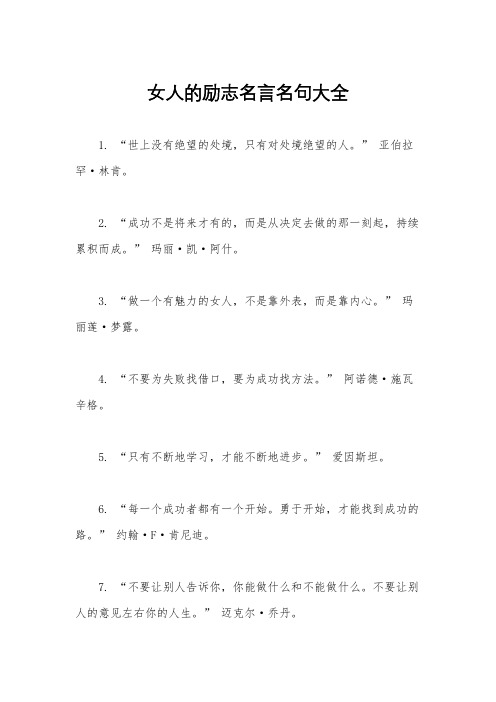 女人的励志名言名句大全

1. “世上没有绝望的处境，只有对处境绝望的人。” 亚伯拉罕·林肯。

2. “成功不是将来才有的，而是从决定去做的那一刻起，持续累积而成。” 玛丽·凯·阿什。

3. “做一个有魅力的女人，不是靠外表，而是靠内心。” 玛丽莲·梦露。

4. “不要为失败找借口，要为成功找方法。” 阿诺德·施瓦辛格。

5. “只有不断地学习，才能不断地进步。” 爱因斯坦。

6. “每一个成功者都有一个开始。勇于开始，才能找到成功的路。” 约翰·F·肯尼迪。

7. “不要让别人告诉你，你能做什么和不能做什么。不要让别人的意见左右你的人生。” 迈克尔·乔丹。